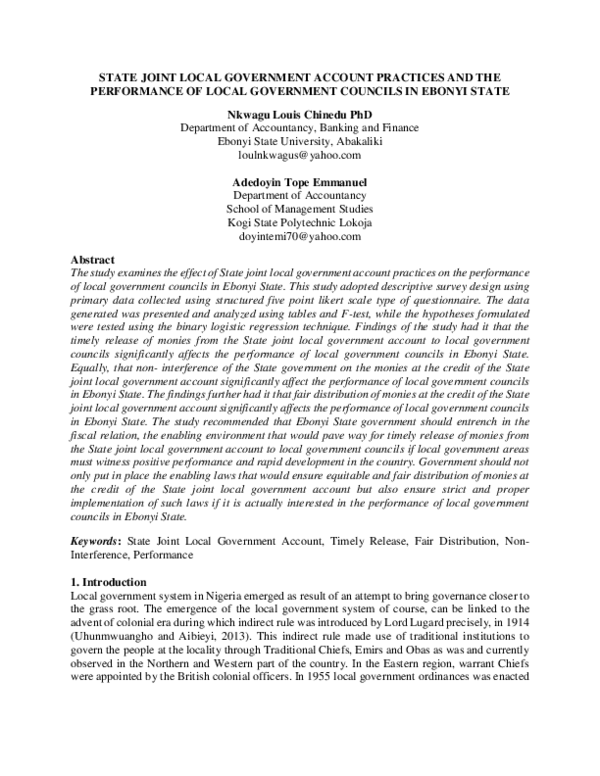 STATE JOINT LOCAL GOVERNMENT ACCOUNT PRACTICES AND THE PERFORMANCE OF LOCAL GOVERNMENT COUNCILS IN EBONYI STATE

Nkwagu Louis Chinedu PhD
Department of Accountancy, Banking and Finance
Ebonyi State University, Abakaliki
loulnkwagus@yahoo.com

Adedoyin Tope Emmanuel
Department of Accountancy
School of Management Studies
Kogi State Polytechnic Lokoja
doyintemi70@yahoo.com

Abstract
The study examines the effect of State joint local government account practices on the performance of local government councils in Ebonyi State. This study adopted descriptive survey design using primary data collected using structured five point likert scale type of questionnaire. The data generated was presented and analyzed using tables and F-test, while the hypotheses formulated were tested using the binary logistic regression technique. Findings of the study had it that the timely release of monies from the State joint local government account to local government councils significantly affects the performance of local government councils in Ebonyi State. Equally, that non- interference of the State government on the monies at the credit of the State joint local government account significantly affect the performance of local government councils in Ebonyi State. The findings further had it that fair distribution of monies at the credit of the State joint local government account significantly affects the performance of local government councils in Ebonyi State. The study recommended that Ebonyi State government should entrench in the fiscal relation, the enabling environment that would pave way for timely release of monies from the State joint local government account to local government councils if local government areas must witness positive performance and rapid development in the country. Government should not only put in place the enabling laws that would ensure equitable and fair distribution of monies at the credit of the State joint local government account but also ensure strict and proper implementation of such laws if it is actually interested in the performance of local government councils in Ebonyi State.

Keywords: State Joint Local Government Account, Timely Release, Fair Distribution, Non-Interference, Performance

1. Introduction
Local government system in Nigeria emerged as result of an attempt to bring governance closer to the grass root. The emergence of the local government system of course, can be linked to the advent of colonial era during which indirect rule was introduced by Lord Lugard precisely, in 1914 (Uhunmwuangho and Aibieyi, 2013). This indirect rule made use of traditional institutions to govern the people at the locality through Traditional Chiefs, Emirs and Obas as was and currently observed in the Northern and Western part of the country. In the Eastern region, warrant Chiefs were appointed by the British colonial officers. In 1955 local government ordinances was enacted